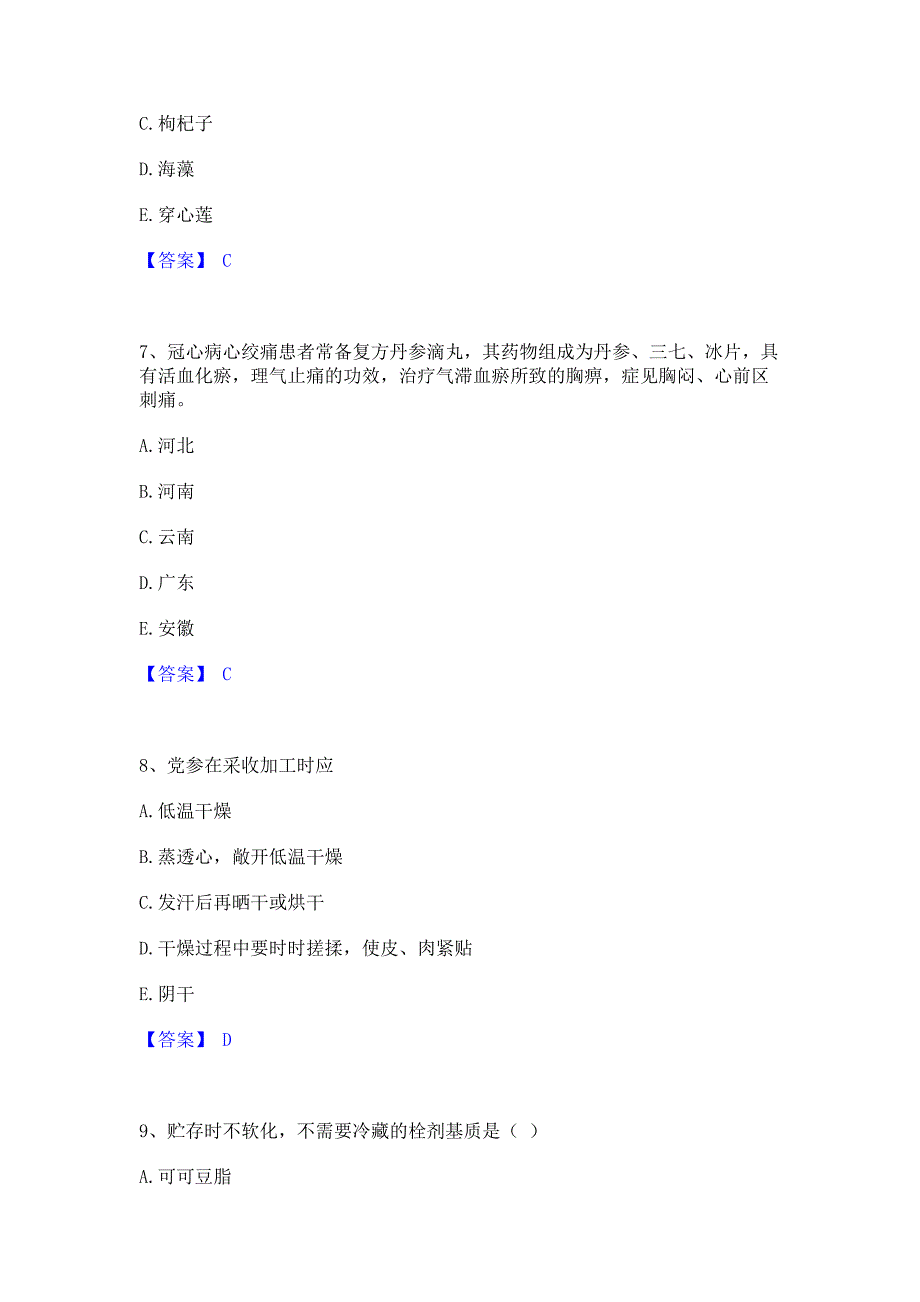 C. 枸杞子

D. 海藻

E. 穿心莲

【答案】 C

7、冠心病心绞痛患者常备复方丹参滴丸，其药物组成为丹参、三七、冰片，具有活血化瘀，理气止痛的功效，治疗气滞血瘀所致的胸痹，症见胸闷、心前区刺痛。

A. 河北

B. 河南

C. 云南

D. 广东

E. 安徽

【答案】 C

8、党参在采收加工时应

A. 低温干燥

B. 蒸透心，敞开低温干燥

C. 发汗后再晒干或烘干

D. 干燥过程中要时时搓揉，使皮、肉紧贴

E. 阴干

【答案】 D

9、贮存时不软化，不需要冷藏的栓剂基质是（ ）

A. 可可豆脂